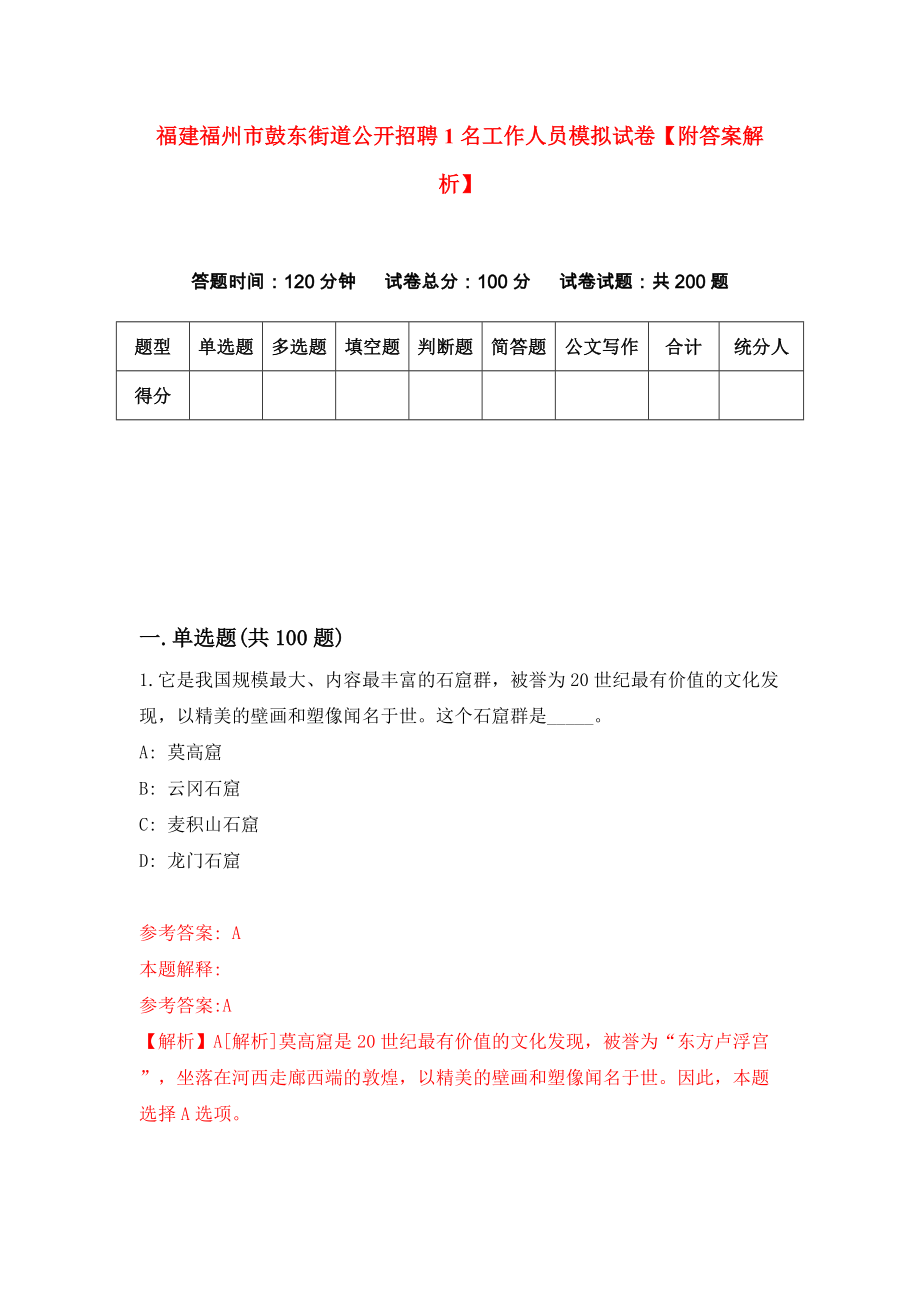 福建福州市鼓东街道公开招聘1名工作人员模拟试卷【附答案解析】

答题时间：120分钟　试卷总分：100分　试卷试题：共200题

| 题型 | 单选题 | 多选题 | 填空题 | 判断题 | 简答题 | 公文写作 | 合计 | 统分人 |
|---|---|---|---|---|---|---|---|---|
| 得分 | | | | | | | | |

一.单选题(共100题)

1.它是我国规模最大、内容最丰富的石窟群，被誉为20世纪最有价值的文化发现，以精美的壁画和塑像闻名于世。这个石窟群是_____。

A: 莫高窟

B: 云冈石窟

C: 麦积山石窟

D: 龙门石窟

参考答案: A

本题解释:

参考答案:A

【解析】A[解析]莫高窟是20世纪最有价值的文化发现，被誉为“东方卢浮宫”，坐落在河西走廊西端的敦煌，以精美的壁画和塑像闻名于世。因此，本题选择A选项。